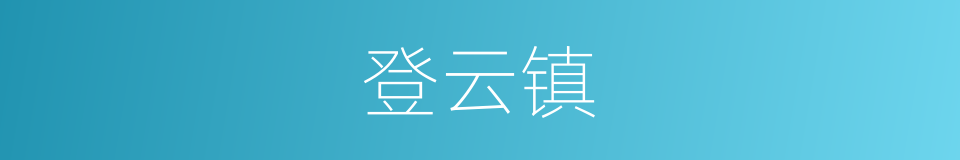 登云镇